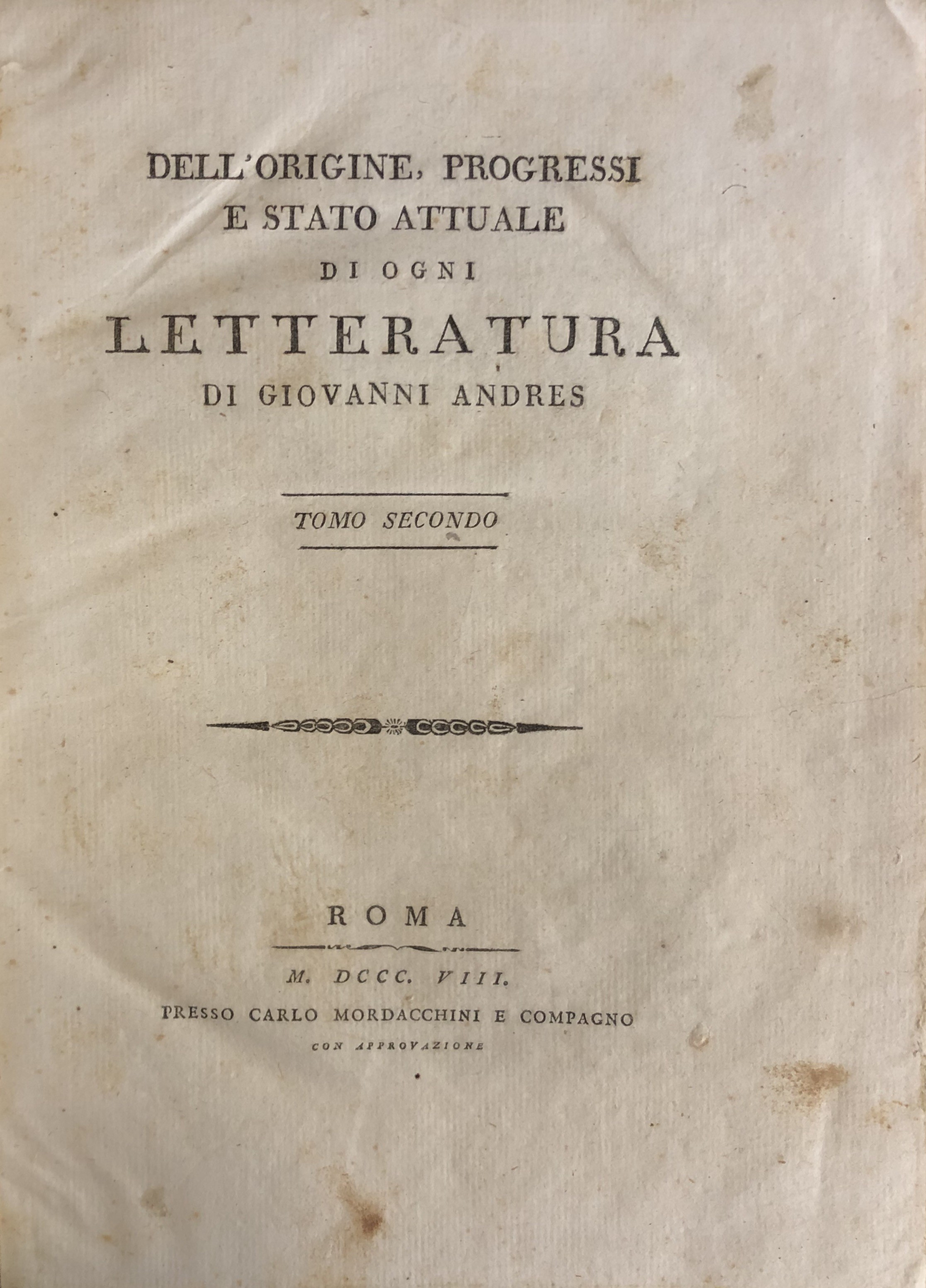 DELL'ORIGINE, PROGRESSI
E STATO ATTUALE
DI OGNI
LETTERATURA
DI GIOVANNI ANDRES

TOMO SECONDO

ROMA

M. DCCC. VIII.

PRESSO CARLO MORDACCHINI E COMPAGNO
CON APPROVAZIONE